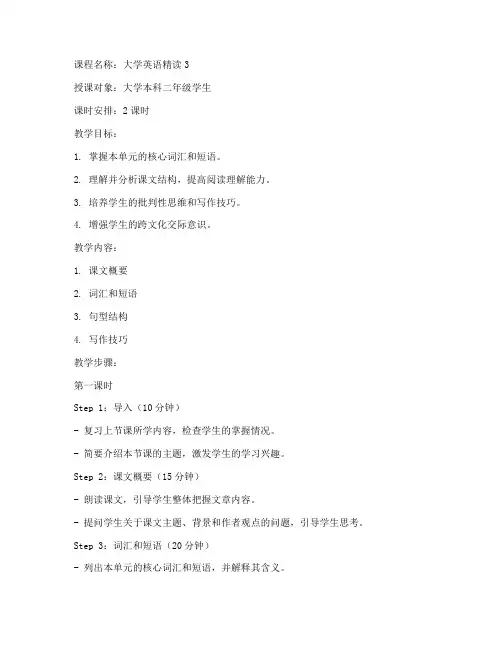 课程名称：大学英语精读 3

授课对象：大学本科二年级学生

课时安排：2 课时

教学目标：

1. 掌握本单元的核心词汇和短语。

2. 理解并分析课文结构，提高阅读理解能力。

3. 培养学生的批判性思维和写作技巧。

4. 增强学生的跨文化交际意识。

教学内容：

1. 课文概要

2. 词汇和短语

3. 句型结构

4. 写作技巧

教学步骤：

第一课时

Step 1：导入（10 分钟）

- 复习上节课所学内容，检查学生的掌握情况。

- 简要介绍本节课的主题，激发学生的学习兴趣。

Step 2：课文概要（15 分钟）

- 朗读课文，引导学生整体把握文章内容。

- 提问学生关于课文主题、背景和作者观点的问题，引导学生思考。

Step 3：词汇和短语（20 分钟）

- 列出本单元的核心词汇和短语，并解释其含义。